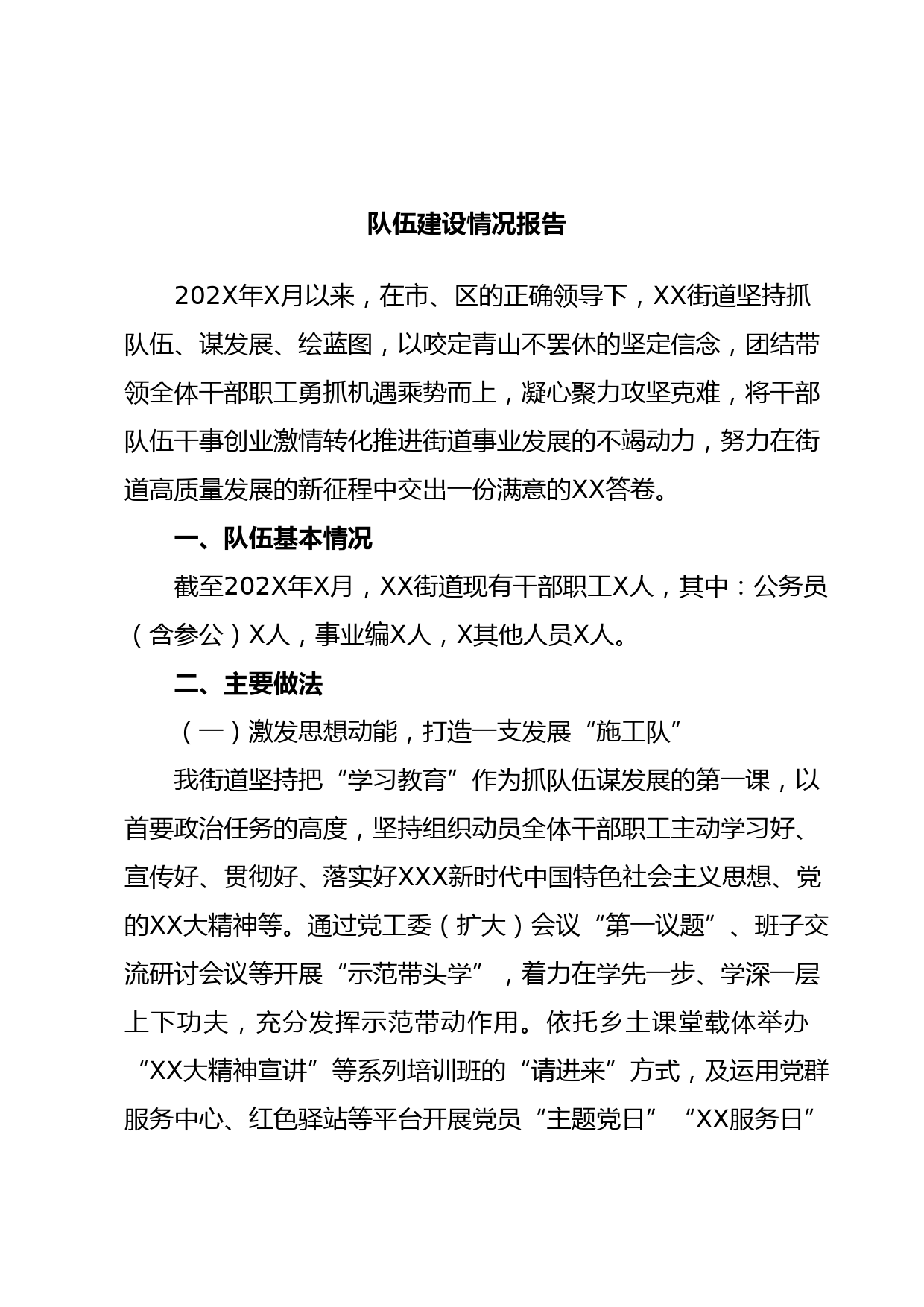 队伍建设情况报告

202X年X月以来，在市、区的正确领导下，XX街道坚持抓队伍、谋发展、绘蓝图，以咬定青山不罢休的坚定信念，团结带领全体干部职工勇抓机遇乘势而上，凝心聚力攻坚克难，将干部队伍干事创业激情转化推进街道事业发展的不竭动力，努力在街道高质量发展的新征程中交出一份满意的XX答卷。

一、队伍基本情况

截至202X年X月，XX街道现有干部职工X人，其中：公务员（含参公）X人，事业编X人，X其他人员X人。

二、主要做法

（一）激发思想动能，打造一支发展“施工队”

我街道坚持把“学习教育”作为抓队伍谋发展的第一课，以首要政治任务的高度，坚持组织动员全体干部职工主动学习好、宣传好、贯彻好、落实好XXX新时代中国特色社会主义思想、党的XX大精神等。通过党工委（扩大）会议“第一议题”、班子交流研讨会议等开展“示范带头学”，着力在学先一步、学深一层上下功夫，充分发挥示范带动作用。依托乡土课堂载体举办“XX大精神宣讲”等系列培训班的“请进来”方式，及运用党群服务中心、红色驿站等平台开展党员“主题党日”“XX服务日”